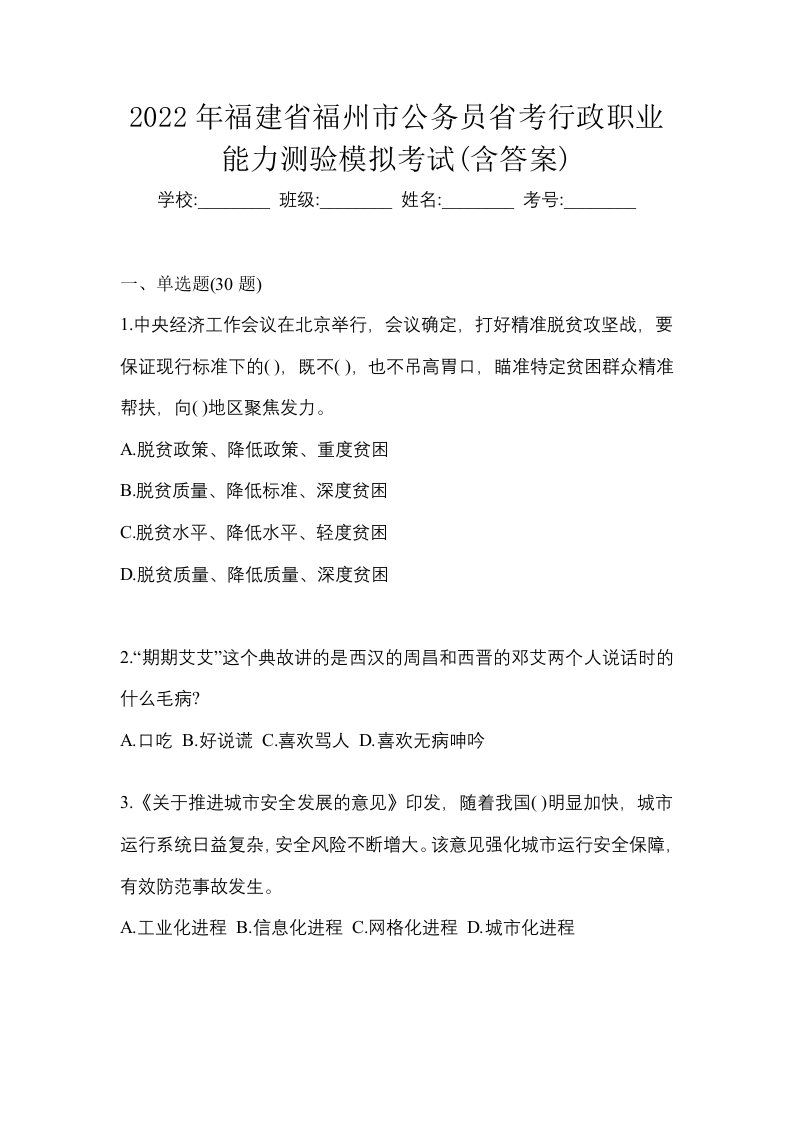 2022年福建省福州市公务员省考行政职业能力测验模拟考试(含答案)

学校:________ 班级:________ 姓名:________ 考号:________

一、单选题(30 题)

1.中央经济工作会议在北京举行，会议确定，打好精准脱贫攻坚战，要保证现行标准下的( )，既不( )，也不吊高胃口，瞄准特定贫困群众精准帮扶，向( )地区聚焦发力。

A.脱贫政策、降低政策、重度贫困

B.脱贫质量、降低标准、深度贫困

C.脱贫水平、降低水平、轻度贫困

D.脱贫质量、降低质量、深度贫困

2.“期期艾艾”这个典故讲的是西汉的周昌和西晋的邓艾两个人说话时的什么毛病?

A.口吃 B.好说谎 C.喜欢骂人 D.喜欢无病呻吟

3.《关于推进城市安全发展的意见》印发，随着我国( )明显加快，城市运行系统日益复杂，安全风险不断增大。该意见强化城市运行安全保障，有效防范事故发生。

A.工业化进程 B.信息化进程 C.网格化进程 D.城市化进程